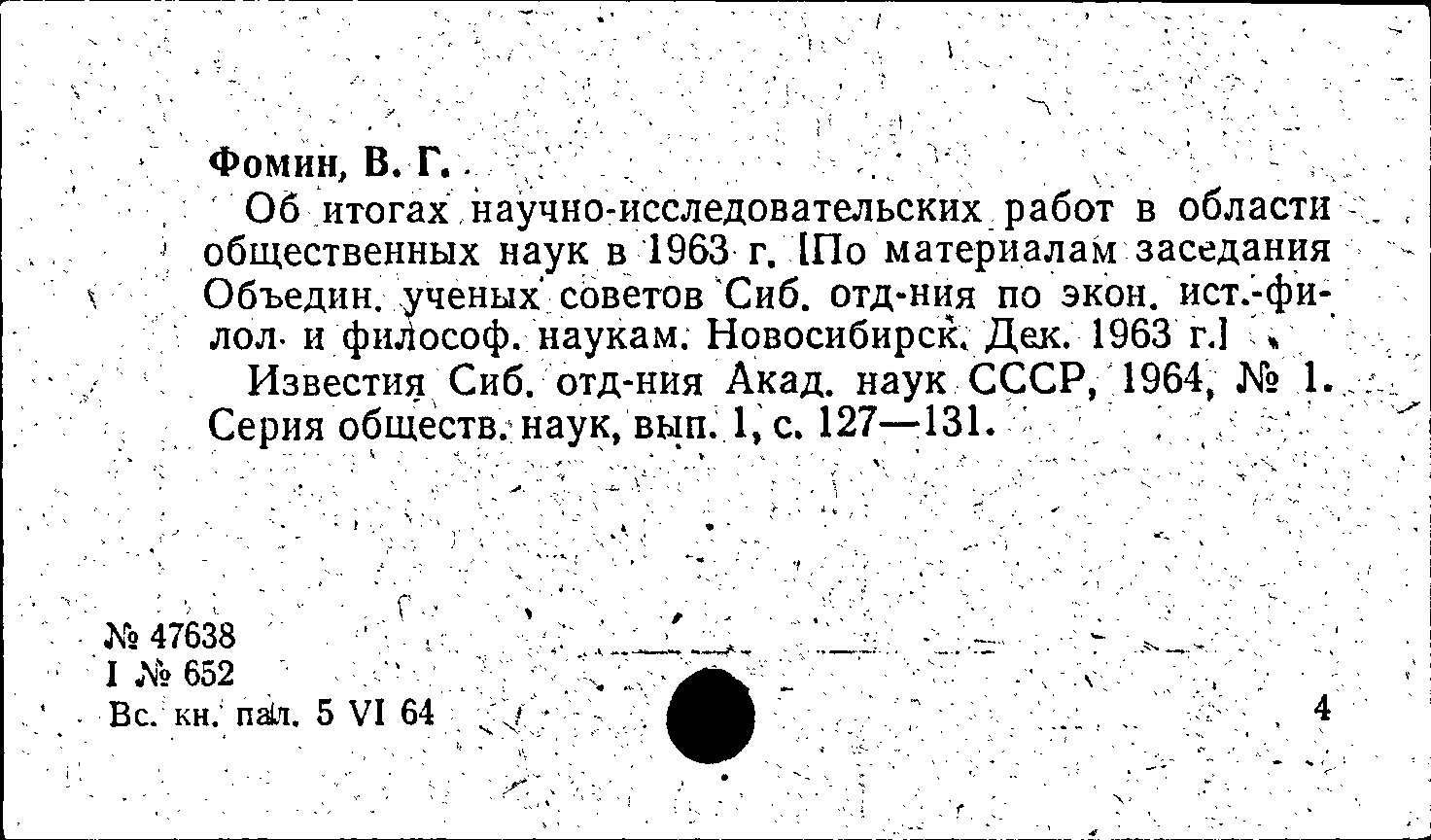 Фомин, В. Г.

Об итогах научно-исследовательских работ в области общественных наук в 1963 г. [По материалам заседания Объедин. ученых советов Сиб. отд-ния по экон. ист.-филол. и философ. наукам. Новосибирск. Дек. 1963 г.]

Известия Сиб. отд-ния Акад. наук СССР, 1964, № 1. Серия обществ. наук, вып. 1, с. 127—131.

№ 47638
I № 652
Вс. кн. пал. 5 VI 64

4